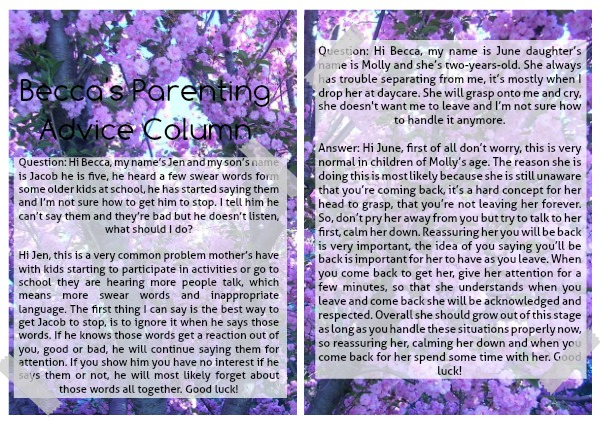 Becca's Parenting Advice Column

Question: Hi Becca, my name's Jen and my son's name is Jacob he is five, he heard a few swear words form some older kids at school, he has started saying them and I'm not sure how to get him to stop. I tell him he can't say them and they're bad but he doesn't listen, what should I do?

Hi Jen, this is a very common problem mother's have with kids starting to participate in activities or go to school they are hearing more people talk, which means more swear words and inappropriate language. The first thing I can say is the best way to get Jacob to stop, is to ignore it when he says those words. If he knows those words get a reaction out of you, good or bad, he will continue saying them for attention. If you show him you have no interest if he says them or not, he will most likely forget about those words all together. Good luck!

Question: Hi Becca, my name is June daughter's name is Molly and she's two-years-old. She always has trouble separating from me, it's mostly when I drop her at daycare. She will grasp onto me and cry, she doesn't want me to leave and I'm not sure how to handle it anymore.

Answer: Hi June, first of all don't worry, this is very normal in children of Molly's age. The reason she is doing this is most likely because she is still unaware that you're coming back, it's a hard concept for her head to grasp, that you're not leaving her forever. So, don't pry her away from you but try to talk to her first, calm her down. Reassuring her you will be back is very important, the idea of you saying you'll be back is important for her to have as you leave. When you come back to get her, give her attention for a few minutes, so that she understands when you leave and come back she will be acknowledged and respected. Overall she should grow out of this stage as long as you handle these situations properly now, so reassuring her, calming her down and when you come back for her spend some time with her. Good luck!